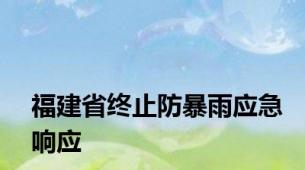 福建省终止防暴雨应急响应